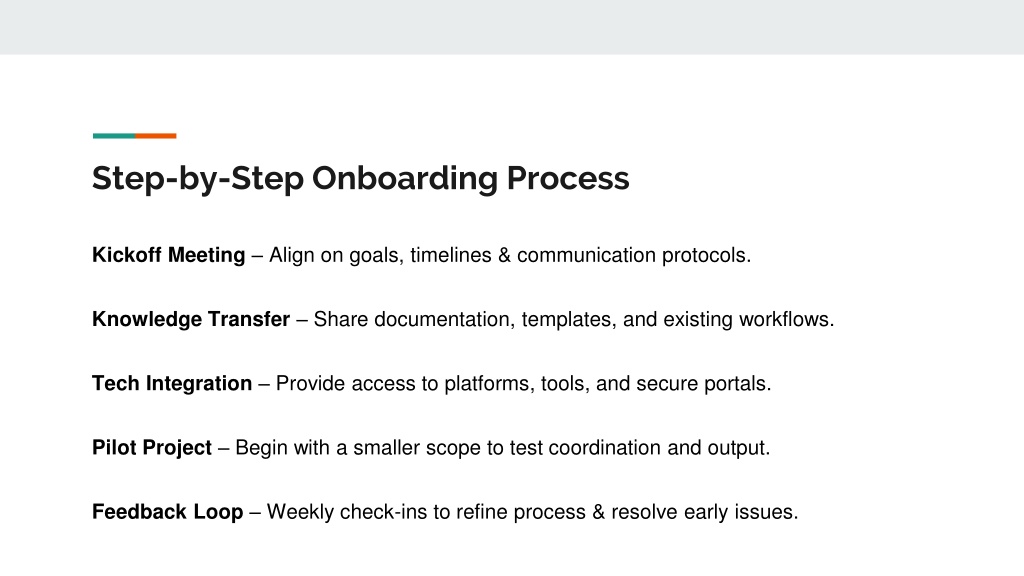 Step-by-Step Onboarding Process

Kickoff Meeting – Align on goals, timelines & communication protocols.

Knowledge Transfer – Share documentation, templates, and existing workflows.

Tech Integration – Provide access to platforms, tools, and secure portals.

Pilot Project – Begin with a smaller scope to test coordination and output.

Feedback Loop – Weekly check-ins to refine process & resolve early issues.